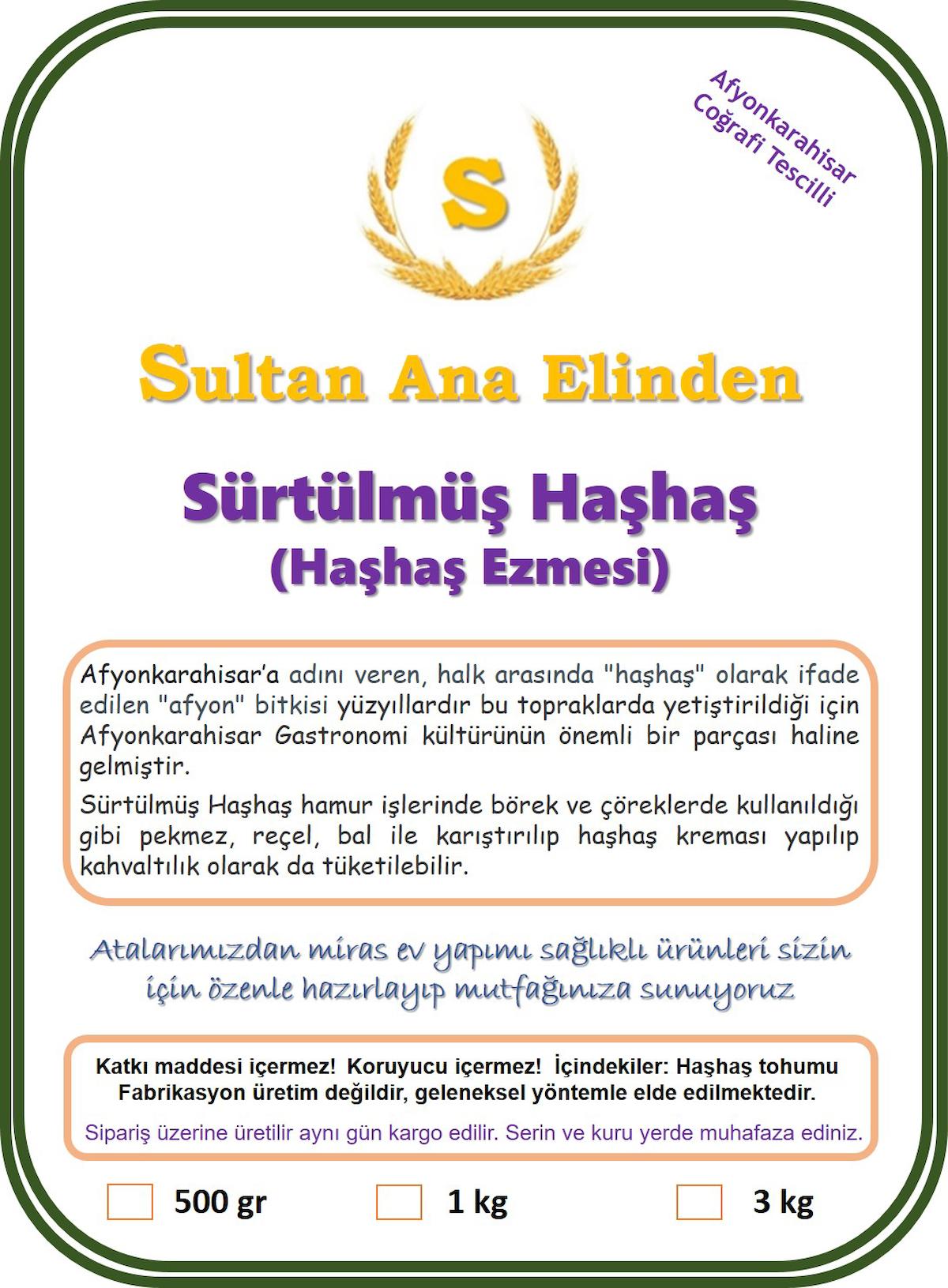 Afyonkarahisar
Coğrafi Tescilli

S

Sultan Ana Elinden

Sürtülmüş Haşhaş
(Haşhaş Ezmesi)

Afyonkarahisar'a adını veren, halk arasında "haşhaş" olarak ifade edilen "afyon" bitkisi yüzyıllardır bu topraklarda yetiştirildiği için Afyonkarahisar Gastronomi kültürünün önemli bir parçası haline gelmiştir.

Sürtülmüş Haşhaş hamur işlerinde börek ve çöreklerde kullanıldığı gibi pekmez, reçel, bal ile karıştırılıp haşhaş kreması yapılıp kahvaltılık olarak da tüketilebilir.

Atalarımızdan miras ev yapımı sağlıklı ürünleri sizin için özenle hazırlayıp mutfağınıza sunuyoruz

Katkı maddesi içermez! Koruyucu içermez! İçindekiler: Haşhaş tohumu
Fabrikasyon üretim değildir, geleneksel yöntemle elde edilmektedir.

Sipariş üzerine üretilir aynı gün kargo edilir. Serin ve kuru yerde muhafaza ediniz.

☐ 500 gr ☐ 1 kg ☐ 3 kg